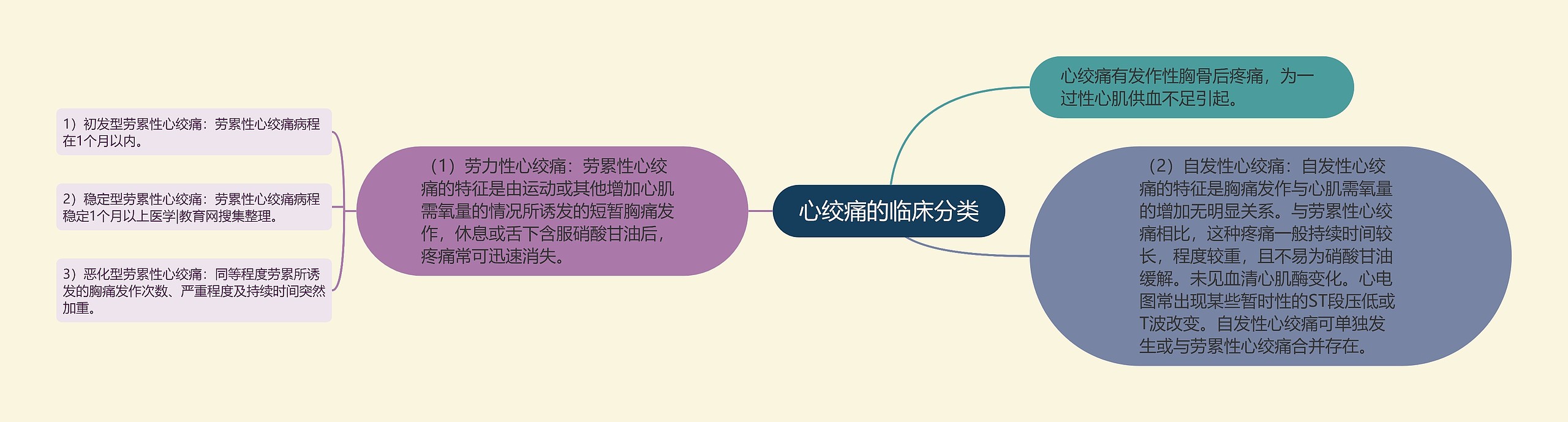 心绞痛的临床分类

心绞痛有发作性胸骨后疼痛，为一过性心肌供血不足引起。

（1）劳力性心绞痛：劳累性心绞痛的特征是由运动或其他增加心肌需氧量的情况所诱发的短暂胸痛发作，休息或舌下含服硝酸甘油后，疼痛常可迅速消失。

1）初发型劳累性心绞痛：劳累性心绞痛病程在1个月以内。

2）稳定型劳累性心绞痛：劳累性心绞痛病程稳定1个月以上医学|教育网搜集整理。

3）恶化型劳累性心绞痛：同等程度劳累所诱发的胸痛发作次数、严重程度及持续时间突然加重。

（2）自发性心绞痛：自发性心绞痛的特征是胸痛发作与心肌需氧量的增加无明显关系。与劳累性心绞痛相比，这种疼痛一般持续时间较长，程度较重，且不易为硝酸甘油缓解。未见血清心肌酶变化。心电图常出现某些暂时性的ST段压低或T波改变。自发性心绞痛可单独发生或与劳累性心绞痛合并存在。